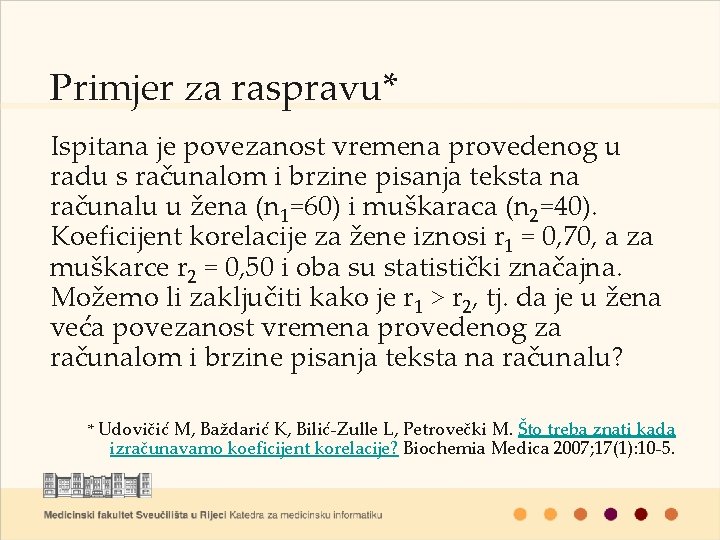 Primjer za raspravu*

Ispitana je povezanost vremena provedenog u radu s računalom i brzine pisanja teksta na računalu u žena ($n_1$=60) i muškaraca ($n_2$=40). Koeficijent korelacije za žene iznosi $r_1$ = 0,70, a za muškarce $r_2$ = 0,50 i oba su statistički značajna. Možemo li zaključiti kako je $r_1 > r_2$, tj. da je u žena veća povezanost vremena provedenog za računalom i brzine pisanja teksta na računalu?

* Udovičić M, Baždarić K, Bilić-Zulle L, Petrovečki M. Što treba znati kada izračunavamo koeficijent korelacije? Biochemia Medica 2007;17(1):10-5.

Medicinski fakultet Sveučilišta u Rijeci Katedra za medicinsku informatiku